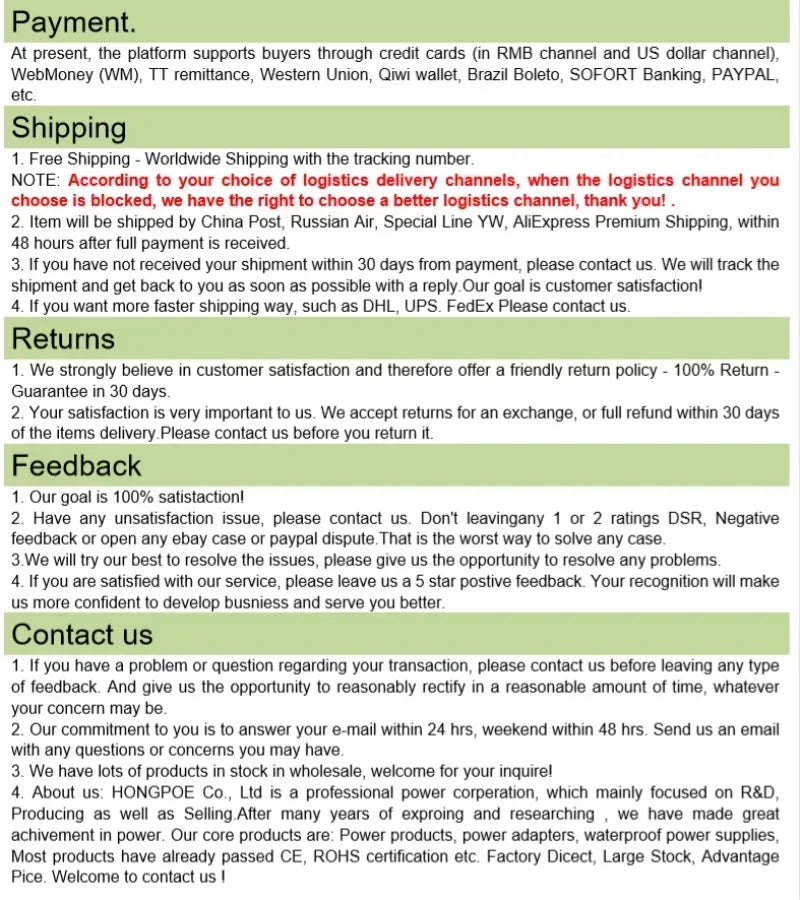 Payment.

At present, the platform supports buyers through credit cards (in RMB channel and US dollar channel), WebMoney (WM), TT remittance, Western Union, Qiwi wallet, Brazil Boleto, SOFORT Banking, PAYPAL, etc.

Shipping

1. Free Shipping - Worldwide Shipping with the tracking number.
NOTE: According to your choice of logistics delivery channels, when the logistics channel you choose is blocked, we have the right to choose a better logistics channel, thank you! .
2. Item will be shipped by China Post, Russian Air, Special Line YW, AliExpress Premium Shipping, within 48 hours after full payment is received.
3. If you have not received your shipment within 30 days from payment, please contact us. We will track the shipment and get back to you as soon as possible with a reply.Our goal is customer satisfaction!
4. If you want more faster shipping way, such as DHL, UPS. FedEx Please contact us.

Returns

1. We strongly believe in customer satisfaction and therefore offer a friendly return policy - 100% Return - Guarantee in 30 days.
2. Your satisfaction is very important to us. We accept returns for an exchange, or full refund within 30 days of the items delivery.Please contact us before you return it.

Feedback

1. Our goal is 100% satistaction!
2. Have any unsatisfaction issue, please contact us. Don't leavingany 1 or 2 ratings DSR, Negative feedback or open any ebay case or paypal dispute.That is the worst way to solve any case.
3.We will try our best to resolve the issues, please give us the opportunity to resolve any problems.
4. If you are satisfied with our service, please leave us a 5 star postive feedback. Your recognition will make us more confident to develop busniess and serve you better.

Contact us

1. If you have a problem or question regarding your transaction, please contact us before leaving any type of feedback. And give us the opportunity to reasonably rectify in a reasonable amount of time, whatever your concern may be.
2. Our commitment to you is to answer your e-mail within 24 hrs, weekend within 48 hrs. Send us an email with any questions or concerns you may have.
3. We have lots of products in stock in wholesale, welcome for your inquire!
4. About us: HONGPOE Co., Ltd is a professional power corperation, which mainly focused on R&D, Producing as well as Selling.After many years of exproing and researching , we have made great achivement in power. Our core products are: Power products, power adapters, waterproof power supplies, Most products have already passed CE, ROHS certification etc. Factory Dicect, Large Stock, Advantage Pice. Welcome to contact us !